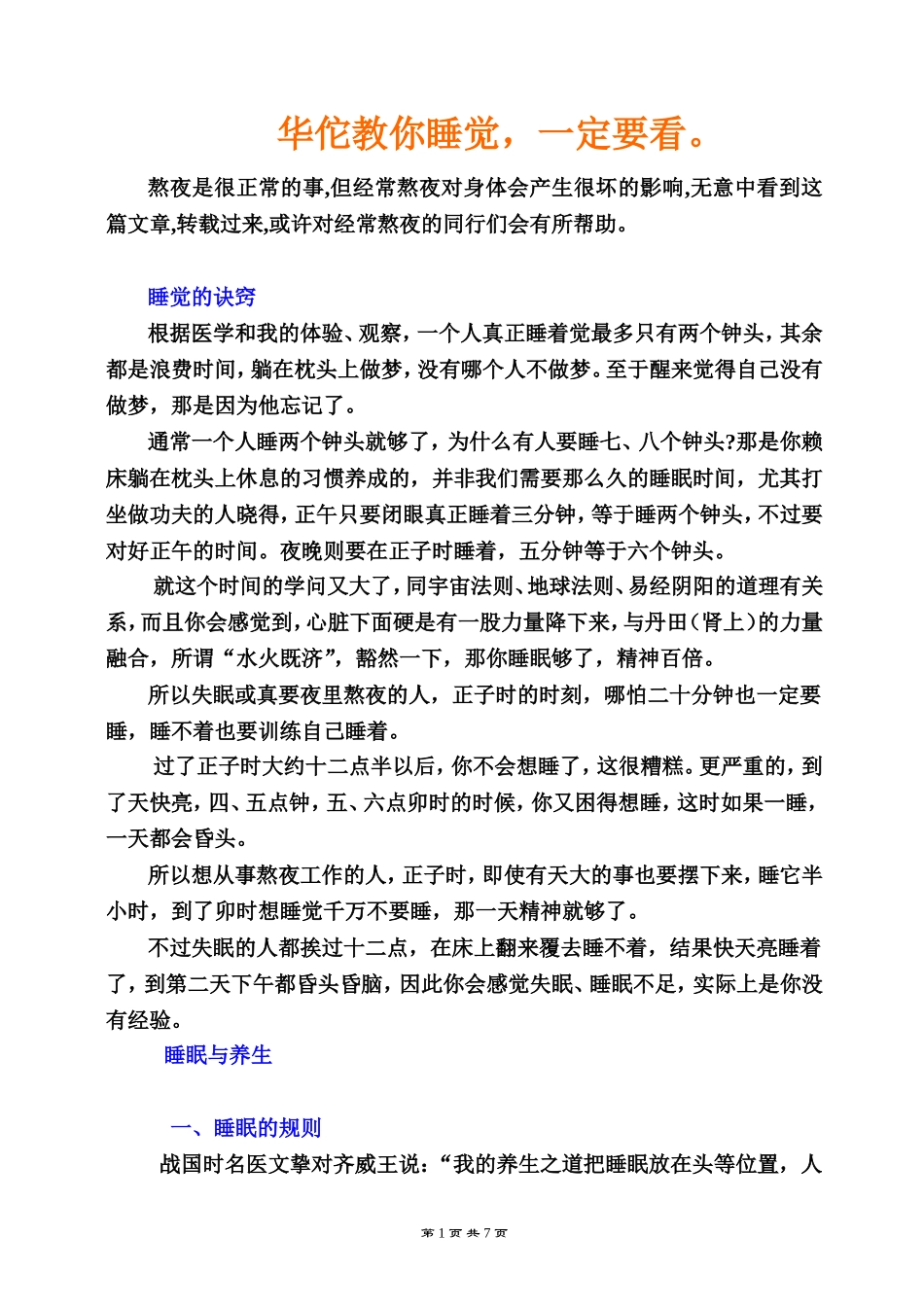 华佗教你睡觉，一定要看。

熬夜是很正常的事,但经常熬夜对身体会产生很坏的影响,无意中看到这篇文章,转载过来,或许对经常熬夜的同行们会有所帮助。

睡觉的诀窍

根据医学和我的体验、观察，一个人真正睡着觉最多只有两个钟头，其余都是浪费时间，躺在枕头上做梦，没有哪个人不做梦。至于醒来觉得自己没有做梦，那是因为他忘记了。

通常一个人睡两个钟头就够了，为什么有人要睡七、八个钟头?那是你赖床躺在枕头上休息的习惯养成的，并非我们需要那么久的睡眠时间，尤其打坐做功夫的人晓得，正午只要闭眼真正睡着三分钟，等于睡两个钟头，不过要对好正午的时间。夜晚则要在正子时睡着，五分钟等于六个钟头。

就这个时间的学问又大了，同宇宙法则、地球法则、易经阴阳的道理有关系，而且你会感觉到，心脏下面硬是有一股力量降下来，与丹田（肾上）的力量融合，所谓“水火既济”，豁然一下，那你睡眠够了，精神百倍。

所以失眠或真要夜里熬夜的人，正子时的时刻，哪怕二十分钟也一定要睡，睡不着也要训练自己睡着。

过了正子时大约十二点半以后，你不会想睡了，这很糟糕。更严重的，到了天快亮，四、五点钟，五、六点卯时的时候，你又困得想睡，这时如果一睡，一天都会昏头。

所以想从事熬夜工作的人，正子时，即使有天大的事也要摆下来，睡它半小时，到了卯时想睡觉千万不要睡，那一天精神就够了。

不过失眠的人都挨过十二点，在床上翻来覆去睡不着，结果快天亮睡着了，到第二天下午都昏头昏脑，因此你会感觉失眠、睡眠不足，实际上是你没有经验。

睡眠与养生

一、睡眠的规则

战国时名医文挚对齐威王说：“我的养生之道把睡眠放在头等位置，人

第1页 共7页